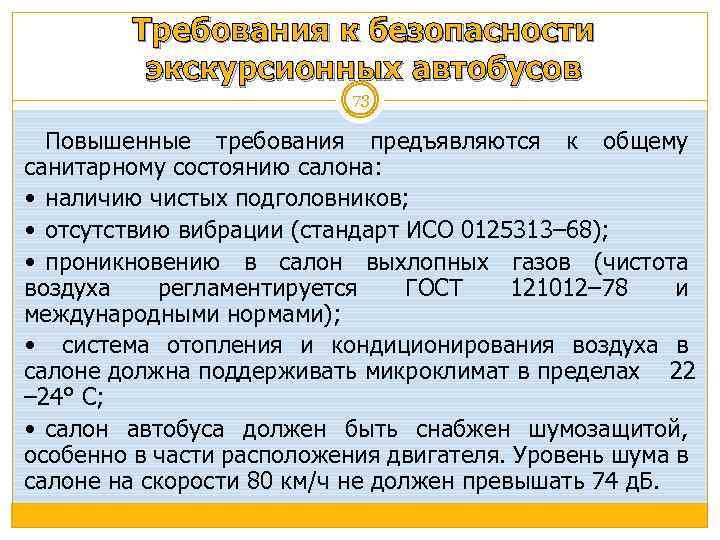 Требования к безопасности экскурсионных автобусов

73

Повышенные требования предъявляются к общему санитарному состоянию салона:

• наличию чистых подголовников;

• отсутствию вибрации (стандарт ИСО 0125313–68);

• проникновению в салон выхлопных газов (чистота воздуха регламентируется ГОСТ 121012–78 и международными нормами);

• система отопления и кондиционирования воздуха в салоне должна поддерживать микроклимат в пределах 22 –24° С;

• салон автобуса должен быть снабжен шумозащитой, особенно в части расположения двигателя. Уровень шума в салоне на скорости 80 км/ч не должен превышать 74 дБ.